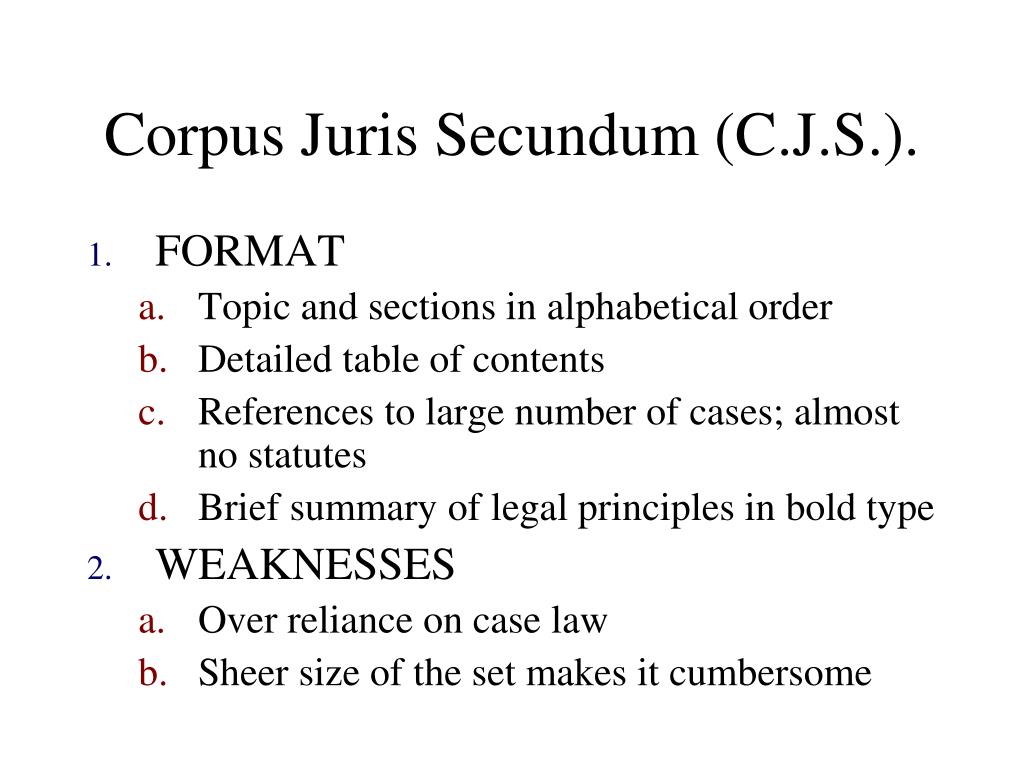 Corpus Juris Secundum (C.J.S.).

1. FORMAT
a. Topic and sections in alphabetical order
b. Detailed table of contents
c. References to large number of cases; almost no statutes
d. Brief summary of legal principles in bold type
2. WEAKNESSES
a. Over reliance on case law
b. Sheer size of the set makes it cumbersome